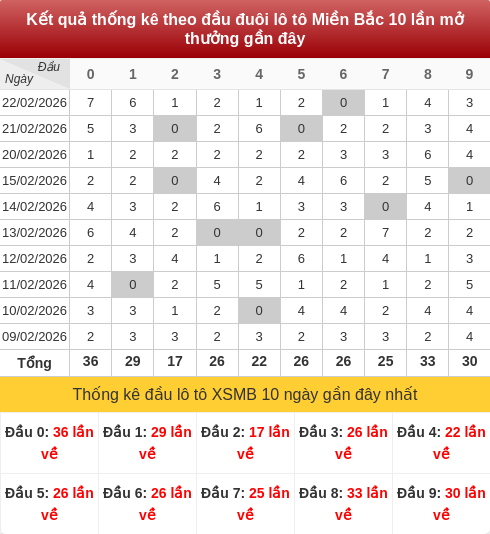 Kết quả thống kê theo đầu đuôi lô tô Miền Bắc 10 lần mở thưởng gần đây

| Đầu / Ngày | 0 | 1 | 2 | 3 | 4 | 5 | 6 | 7 | 8 | 9 |
|---|---|---|---|---|---|---|---|---|---|---|
| 22/02/2026 | 7 | 6 | 1 | 2 | 1 | 2 | 0 | 1 | 4 | 3 |
| 21/02/2026 | 5 | 3 | 0 | 2 | 6 | 0 | 2 | 2 | 3 | 4 |
| 20/02/2026 | 1 | 2 | 2 | 2 | 2 | 2 | 3 | 3 | 6 | 4 |
| 15/02/2026 | 2 | 2 | 0 | 4 | 2 | 4 | 6 | 2 | 5 | 0 |
| 14/02/2026 | 4 | 3 | 2 | 6 | 1 | 3 | 3 | 0 | 4 | 1 |
| 13/02/2026 | 6 | 4 | 2 | 0 | 0 | 2 | 2 | 7 | 2 | 2 |
| 12/02/2026 | 2 | 3 | 4 | 1 | 2 | 6 | 1 | 4 | 1 | 3 |
| 11/02/2026 | 4 | 0 | 2 | 5 | 5 | 1 | 2 | 1 | 2 | 5 |
| 10/02/2026 | 3 | 3 | 1 | 2 | 0 | 4 | 4 | 2 | 4 | 4 |
| 09/02/2026 | 2 | 3 | 3 | 2 | 3 | 2 | 3 | 3 | 2 | 4 |
| Tổng | 36 | 29 | 17 | 26 | 22 | 26 | 26 | 25 | 33 | 30 |

Thống kê đầu lô tô XSMB 10 ngày gần đây nhất

| Đầu 0: 36 lần về | Đầu 1: 29 lần về | Đầu 2: 17 lần về | Đầu 3: 26 lần về | Đầu 4: 22 lần về |
|---|---|---|---|---|
| Đầu 5: 26 lần về | Đầu 6: 26 lần về | Đầu 7: 25 lần về | Đầu 8: 33 lần về | Đầu 9: 30 lần về |